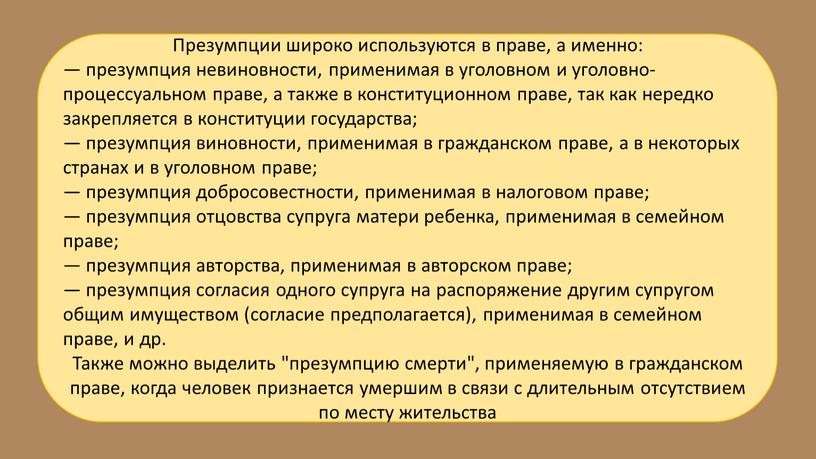 Презумпции широко используются в праве, а именно:
— презумпция невиновности, применимая в уголовном и уголовно-процессуальном праве, а также в конституционном праве, так как нередко закрепляется в конституции государства;
— презумпция виновности, применимая в гражданском праве, а в некоторых странах и в уголовном праве;
— презумпция добросовестности, применимая в налоговом праве;
— презумпция отцовства супруга матери ребенка, применимая в семейном праве;
— презумпция авторства, применимая в авторском праве;
— презумпция согласия одного супруга на распоряжение другим супругом общим имуществом (согласие предполагается), применимая в семейном праве, и др.

Также можно выделить "презумпцию смерти", применяемую в гражданском праве, когда человек признается умершим в связи с длительным отсутствием по месту жительства